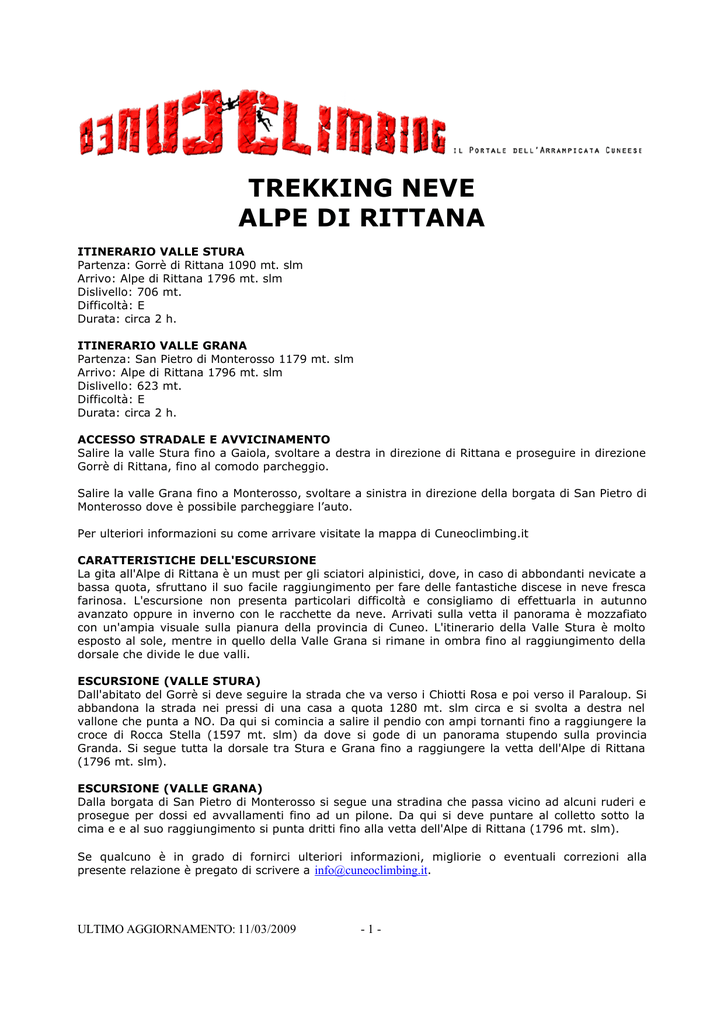 CUNEOCLIMBING IL PORTALE DELL'ARRAMPICATA CUNEESE

TREKKING NEVE
ALPE DI RITTANA

ITINERARIO VALLE STURA
Partenza: Gorrè di Rittana 1090 mt. slm
Arrivo: Alpe di Rittana 1796 mt. slm
Dislivello: 706 mt.
Difficoltà: E
Durata: circa 2 h.

ITINERARIO VALLE GRANA
Partenza: San Pietro di Monterosso 1179 mt. slm
Arrivo: Alpe di Rittana 1796 mt. slm
Dislivello: 623 mt.
Difficoltà: E
Durata: circa 2 h.

ACCESSO STRADALE E AVVICINAMENTO
Salire la valle Stura fino a Gaiola, svoltare a destra in direzione di Rittana e proseguire in direzione Gorrè di Rittana, fino al comodo parcheggio.

Salire la valle Grana fino a Monterosso, svoltare a sinistra in direzione della borgata di San Pietro di Monterosso dove è possibile parcheggiare l'auto.

Per ulteriori informazioni su come arrivare visitate la mappa di Cuneoclimbing.it

CARATTERISTICHE DELL'ESCURSIONE
La gita all'Alpe di Rittana è un must per gli sciatori alpinistici, dove, in caso di abbondanti nevicate a bassa quota, sfruttano il suo facile raggiungimento per fare delle fantastiche discese in neve fresca farinosa. L'escursione non presenta particolari difficoltà e consigliamo di effettuarla in autunno avanzato oppure in inverno con le racchette da neve. Arrivati sulla vetta il panorama è mozzafiato con un'ampia visuale sulla pianura della provincia di Cuneo. L'itinerario della Valle Stura è molto esposto al sole, mentre in quello della Valle Grana si rimane in ombra fino al raggiungimento della dorsale che divide le due valli.

ESCURSIONE (VALLE STURA)
Dall'abitato del Gorrè si deve seguire la strada che va verso i Chiotti Rosa e poi verso il Paraloup. Si abbandona la strada nei pressi di una casa a quota 1280 mt. slm circa e si svolta a destra nel vallone che punta a NO. Da qui si comincia a salire il pendio con ampi tornanti fino a raggiungere la croce di Rocca Stella (1597 mt. slm) da dove si gode di un panorama stupendo sulla provincia Granda. Si segue tutta la dorsale tra Stura e Grana fino a raggiungere la vetta dell'Alpe di Rittana (1796 mt. slm).

ESCURSIONE (VALLE GRANA)
Dalla borgata di San Pietro di Monterosso si segue una stradina che passa vicino ad alcuni ruderi e prosegue per dossi ed avvallamenti fino ad un pilone. Da qui si deve puntare al colletto sotto la cima e e al suo raggiungimento si punta dritti fino alla vetta dell'Alpe di Rittana (1796 mt. slm).

Se qualcuno è in grado di fornirci ulteriori informazioni, migliorie o eventuali correzioni alla presente relazione è pregato di scrivere a info@cuneoclimbing.it.

ULTIMO AGGIORNAMENTO: 11/03/2009 - 1 -